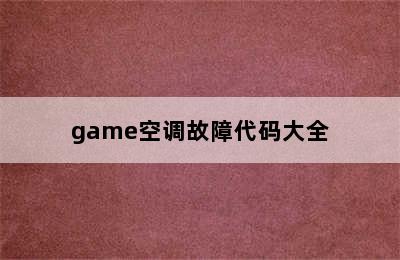 game空调故障代码大全